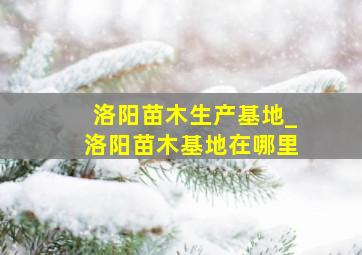 洛阳苗木生产基地_
洛阳苗木基地在哪里